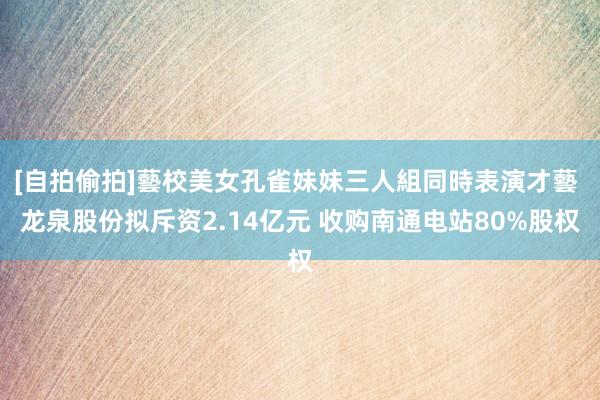 [自拍偷拍]藝校美女孔雀妹妹三人組同時表演才藝 龙泉股份拟斥资2.14亿元 收购南通电站80%股权权